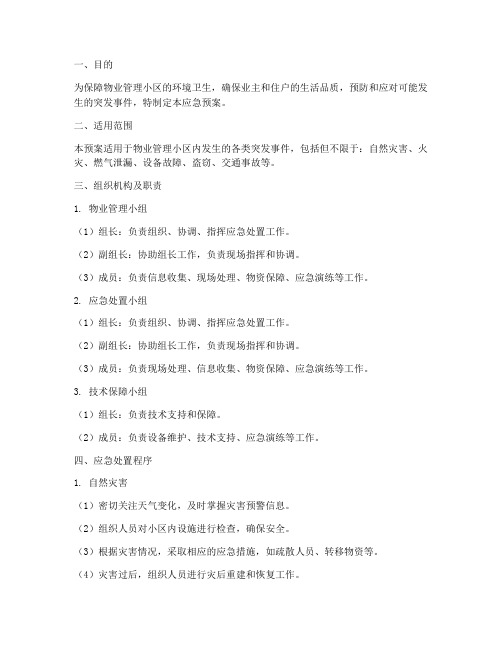 一、目的

为保障物业管理小区的环境卫生，确保业主和住户的生活品质，预防和应对可能发生的突发事件，特制定本应急预案。

二、适用范围

本预案适用于物业管理小区内发生的各类突发事件，包括但不限于：自然灾害、火灾、燃气泄漏、设备故障、盗窃、交通事故等。

三、组织机构及职责

1. 物业管理小组

（1）组长：负责组织、协调、指挥应急处置工作。

（2）副组长：协助组长工作，负责现场指挥和协调。

（3）成员：负责信息收集、现场处理、物资保障、应急演练等工作。

2. 应急处置小组

（1）组长：负责组织、协调、指挥应急处置工作。

（2）副组长：协助组长工作，负责现场指挥和协调。

（3）成员：负责现场处理、信息收集、物资保障、应急演练等工作。

3. 技术保障小组

（1）组长：负责技术支持和保障。

（2）成员：负责设备维护、技术支持、应急演练等工作。

四、应急处置程序

1. 自然灾害

（1）密切关注天气变化，及时掌握灾害预警信息。

（2）组织人员对小区内设施进行检查，确保安全。

（3）根据灾害情况，采取相应的应急措施，如疏散人员、转移物资等。

（4）灾害过后，组织人员进行灾后重建和恢复工作。